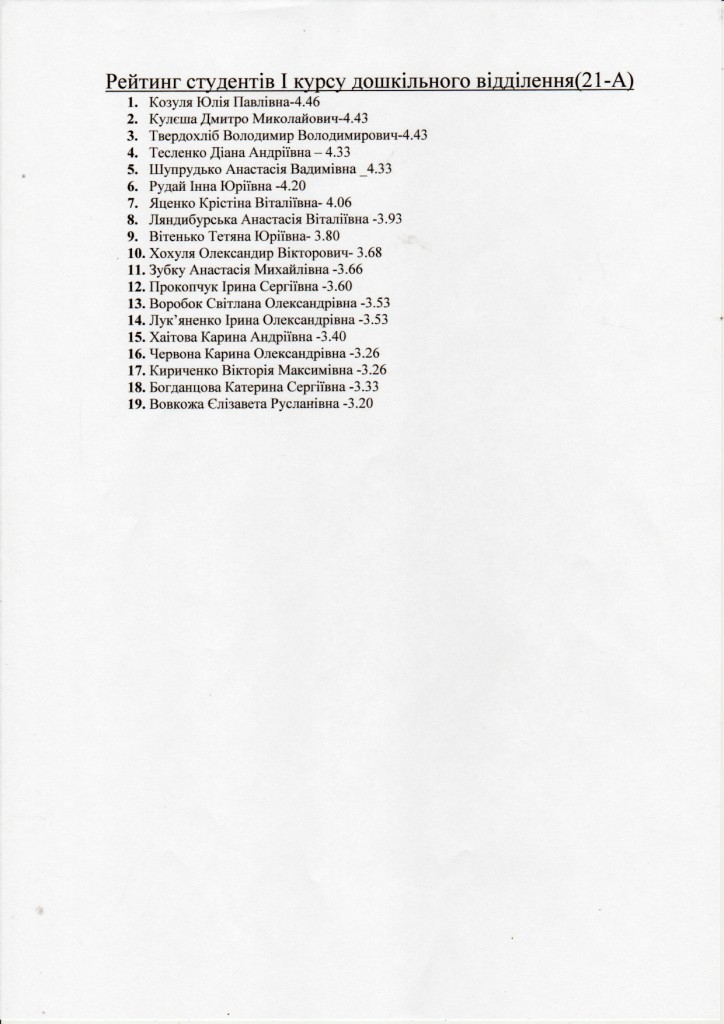 Рейтинг студентів I курсу дошкільного відділення(21-А)

1. Козуля Юлія Павлівна-4.46
2. Кулєша Дмитро Миколайович-4.43
3. Твердохліб Володимир Володимирович-4.43
4. Тесленко Діана Андріївна – 4.33
5. Шупрудько Анастасія Вадимівна _4.33
6. Рудай Інна Юріївна -4.20
7. Яценко Крістіна Віталіївна- 4.06
8. Ляндибурська Анастасія Віталіївна -3.93
9. Вітенько Тетяна Юріївна- 3.80
10. Хохуля Олександир Вікторович- 3.68
11. Зубку Анастасія Михайлівна -3.66
12. Прокопчук Ірина Сергіївна -3.60
13. Воробок Світлана Олександрівна -3.53
14. Лук'яненко Ірина Олександрівна -3.53
15. Хаітова Карина Андріївна -3.40
16. Червона Карина Олександрівна -3.26
17. Кириченко Вікторія Максимівна -3.26
18. Богданцова Катерина Сергіївна -3.33
19. Вовкожа Єлізавета Русланівна -3.20